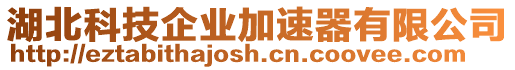 湖北科技企业加速器有限公司
http://eztabithajosh.cn.coovee.com